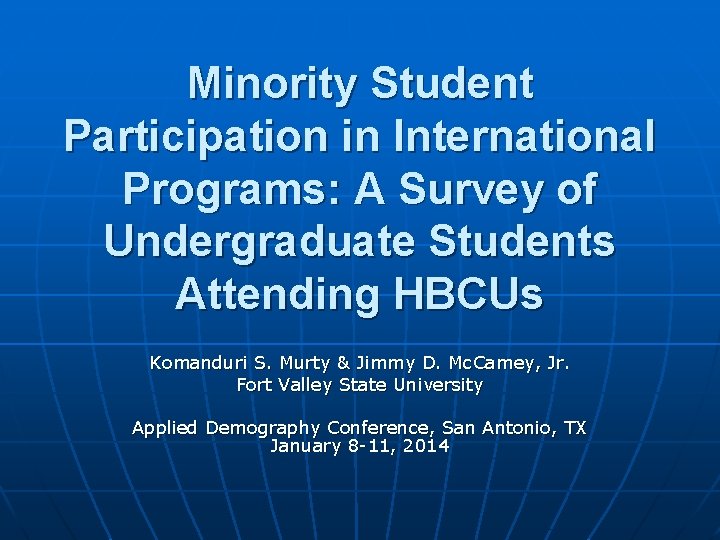 Minority Student Participation in International Programs: A Survey of Undergraduate Students Attending HBCUs

Komanduri S. Murty & Jimmy D. McCamey, Jr.
Fort Valley State University

Applied Demography Conference, San Antonio, TX
January 8-11, 2014